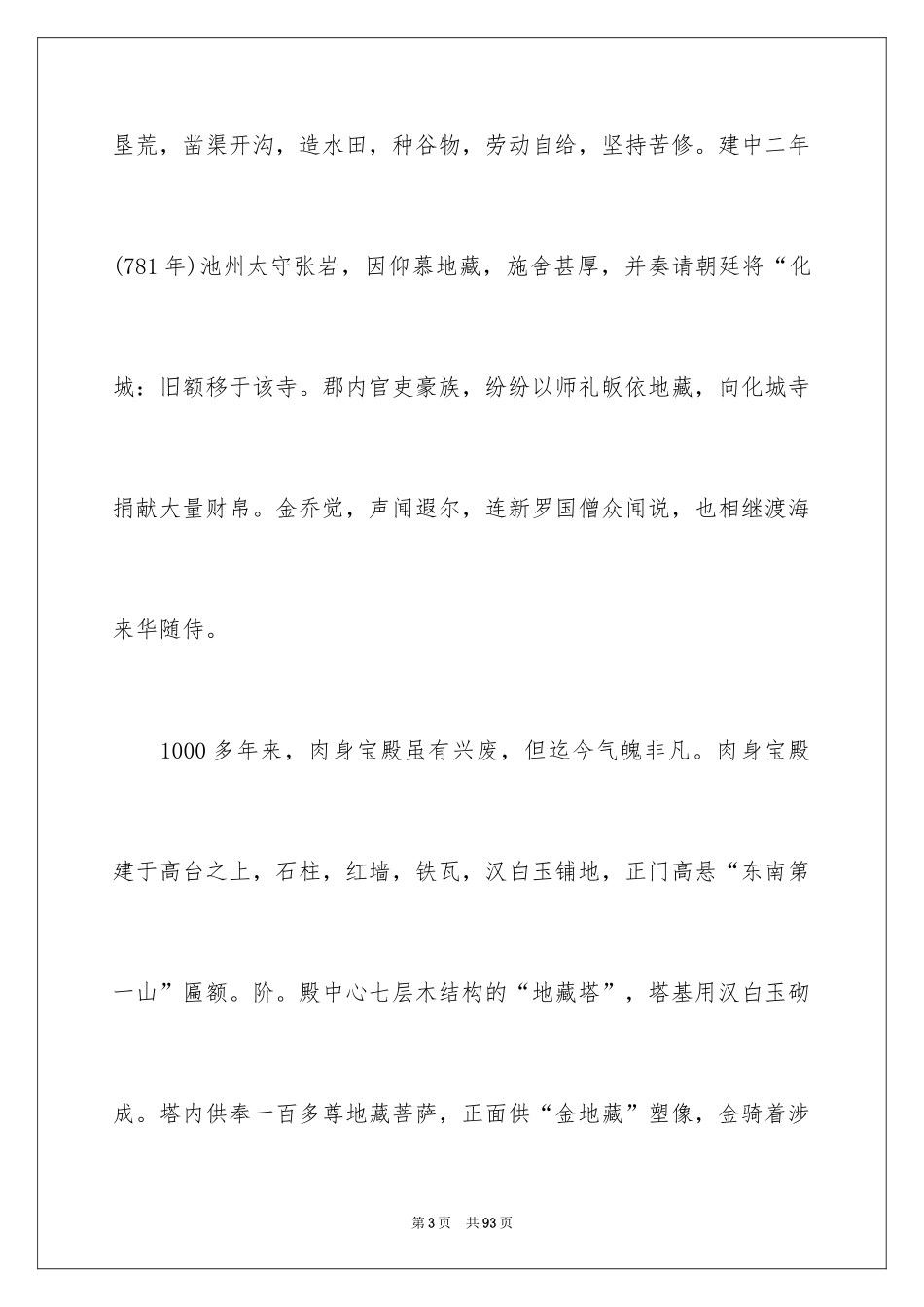 垦荒，凿渠开沟，造水田，种谷物，劳动自给，坚持苦修。建中二年(781年)池州太守张岩，因仰慕地藏，施舍甚厚，并奏请朝廷将“化城：旧额移于该寺。郡内官吏豪族，纷纷以师礼皈依地藏，向化城寺捐献大量财帛。金乔觉，声闻遐尔，连新罗国僧众闻说，也相继渡海来华随侍。

1000多年来，肉身宝殿虽有兴废，但迄今气魄非凡。肉身宝殿建于高台之上，石柱，红墙，铁瓦，汉白玉铺地，正门高悬“东南第一山”匾额。阶。殿中心七层木结构的“地藏塔”，塔基用汉白玉砌成。塔内供奉一百多尊地藏菩萨，正面供“金地藏”塑像，金骑着涉

第3页 共93页